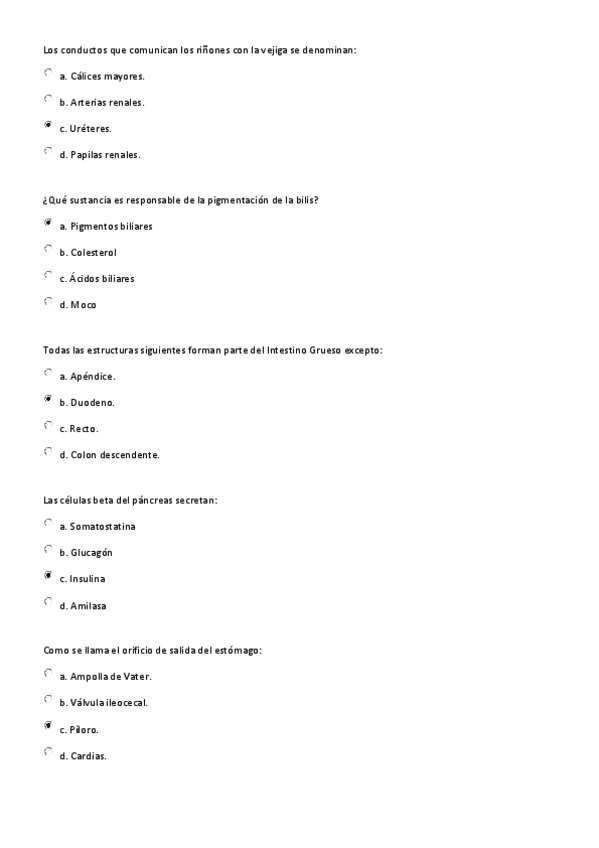 Los conductos que comunican los riñones con la vejiga se denominan:

a. Cálices mayores.

b. Arterias renales.

c. Uréteres.

d. Papilas renales.

¿Qué sustancia es responsable de la pigmentación de la bilis?

a. Pigmentos biliares

b. Colesterol

c. Ácidos biliares

d. Moco

Todas las estructuras siguientes forman parte del Intestino Grueso excepto:

a. Apéndice.

b. Duodeno.

c. Recto.

d. Colon descendente.

Las células beta del páncreas secretan:

a. Somatostatina

b. Glucagón

c. Insulina

d. Amilasa

Como se llama el orificio de salida del estómago:

a. Ampolla de Vater.

b. Válvula ileocecal.

c. Píloro.

d. Cardias.